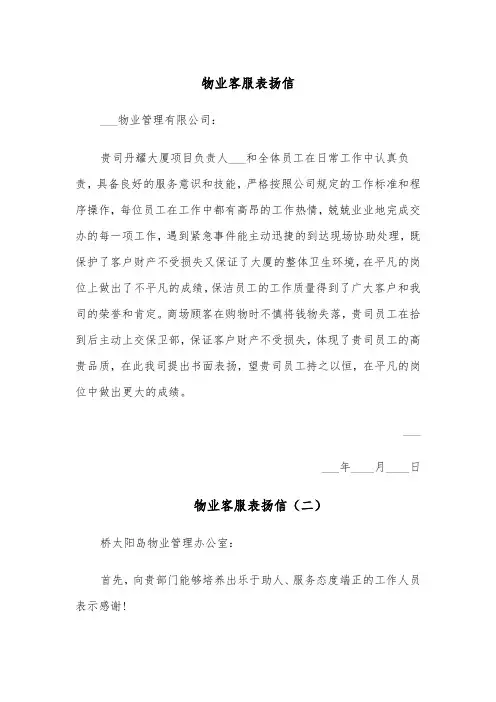 物业客服表扬信

___物业管理有限公司：

贵司丹耀大厦项目负责人___和全体员工在日常工作中认真负责，具备良好的服务意识和技能，严格按照公司规定的工作标准和程序操作，每位员工在工作中都有高昂的工作热情，兢兢业业地完成交办的每一项工作，遇到紧急事件能主动迅捷的到达现场协助处理，既保护了客户财产不受损失又保证了大厦的整体卫生环境，在平凡的岗位上做出了不平凡的成绩，保洁员工的工作质量得到了广大客户和我司的荣誉和肯定。商场顾客在购物时不慎将钱物失落，贵司员工在拾到后主动上交保卫部，保证客户财产不受损失，体现了贵司员工的高贵品质，在此我司提出书面表扬，望贵司员工持之以恒，在平凡的岗位中做出更大的成绩。

___

___年____月____日

物业客服表扬信（二）

桥太阳岛物业管理办公室：

首先，向贵部门能够培养出乐于助人、服务态度端正的工作人员表示感谢！